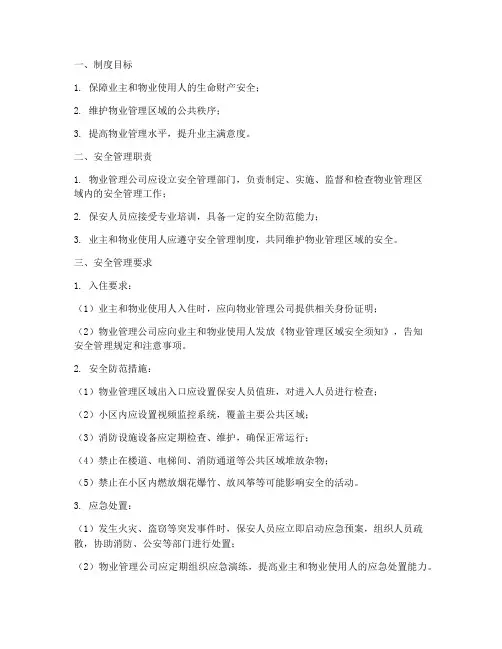 一、制度目标

1. 保障业主和物业使用人的生命财产安全；

2. 维护物业管理区域的公共秩序；

3. 提高物业管理水平，提升业主满意度。

二、安全管理职责

1. 物业管理公司应设立安全管理部门，负责制定、实施、监督和检查物业管理区域内的安全管理工作；

2. 保安人员应接受专业培训，具备一定的安全防范能力；

3. 业主和物业使用人应遵守安全管理制度，共同维护物业管理区域的安全。

三、安全管理要求

1. 入住要求：

（1）业主和物业使用人入住时，应向物业管理公司提供相关身份证明；

（2）物业管理公司应向业主和物业使用人发放《物业管理区域安全须知》，告知安全管理规定和注意事项。

2. 安全防范措施：

（1）物业管理区域出入口应设置保安人员值班，对进入人员进行检查；

（2）小区内应设置视频监控系统，覆盖主要公共区域；

（3）消防设施设备应定期检查、维护，确保正常运行；

（4）禁止在楼道、电梯间、消防通道等公共区域堆放杂物；

（5）禁止在小区内燃放烟花爆竹、放风筝等可能影响安全的活动。

3. 应急处置：

（1）发生火灾、盗窃等突发事件时，保安人员应立即启动应急预案，组织人员疏散，协助消防、公安等部门进行处置；

（2）物业管理公司应定期组织应急演练，提高业主和物业使用人的应急处置能力。